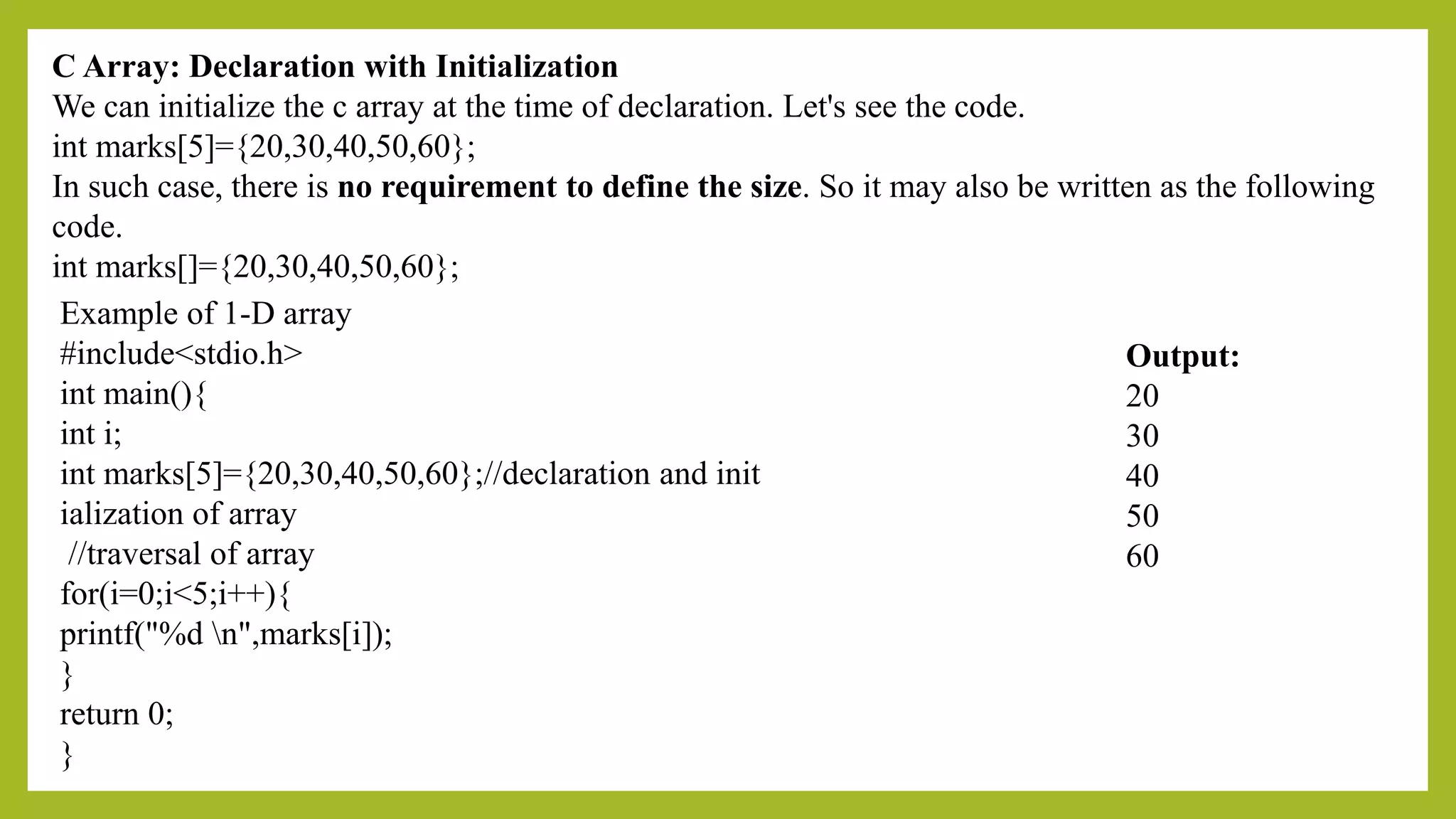 C Array: Declaration with Initialization
We can initialize the c array at the time of declaration. Let's see the code.
int marks[5]={20,30,40,50,60};
In such case, there is no requirement to define the size. So it may also be written as the following code.
int marks[]={20,30,40,50,60};

Example of 1-D array
#include<stdio.h>
int main(){
int i;
int marks[5]={20,30,40,50,60};//declaration and init
ialization of array
//traversal of array
for(i=0;i<5;i++){
printf("%d \n",marks[i]);
}
return 0;
}

Output:
20
30
40
50
60